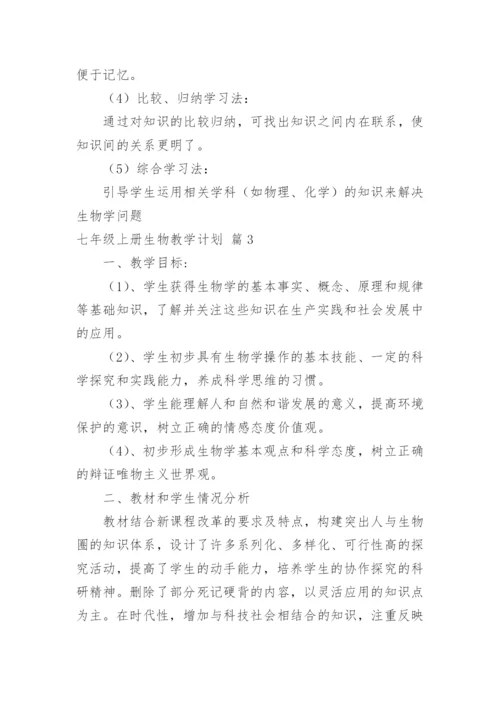 便于记忆。

（4）比较、归纳学习法：

通过对知识的比较归纳，可找出知识之间内在联系，使知识间的关系更明了。

（5）综合学习法：

引导学生运用相关学科（如物理、化学）的知识来解决生物学问题

七年级上册生物教学计划 篇3

一、教学目标：

（1）、学生获得生物学的基本事实、概念、原理和规律等基础知识，了解并关注这些知识在生产实践和社会发展中的应用。

（2）、学生初步具有生物学操作的基本技能、一定的科学探究和实践能力，养成科学思维的习惯。

（3）、学生能理解人和自然和谐发展的意义，提高环境保护的意识，树立正确的情感态度价值观。

（4）、初步形成生物学基本观点和科学态度，树立正确的辩证唯物主义世界观。

二、教材和学生情况分析

教材结合新课程改革的要求及特点，构建突出人与生物圈的知识体系，设计了许多系列化、多样化、可行性高的探究活动，提高了学生的动手能力，培养学生的协作探究的科研精神。删除了部分死记硬背的内容，以灵活应用的知识点为主。在时代性，增加与科技社会相结合的知识，注重反映